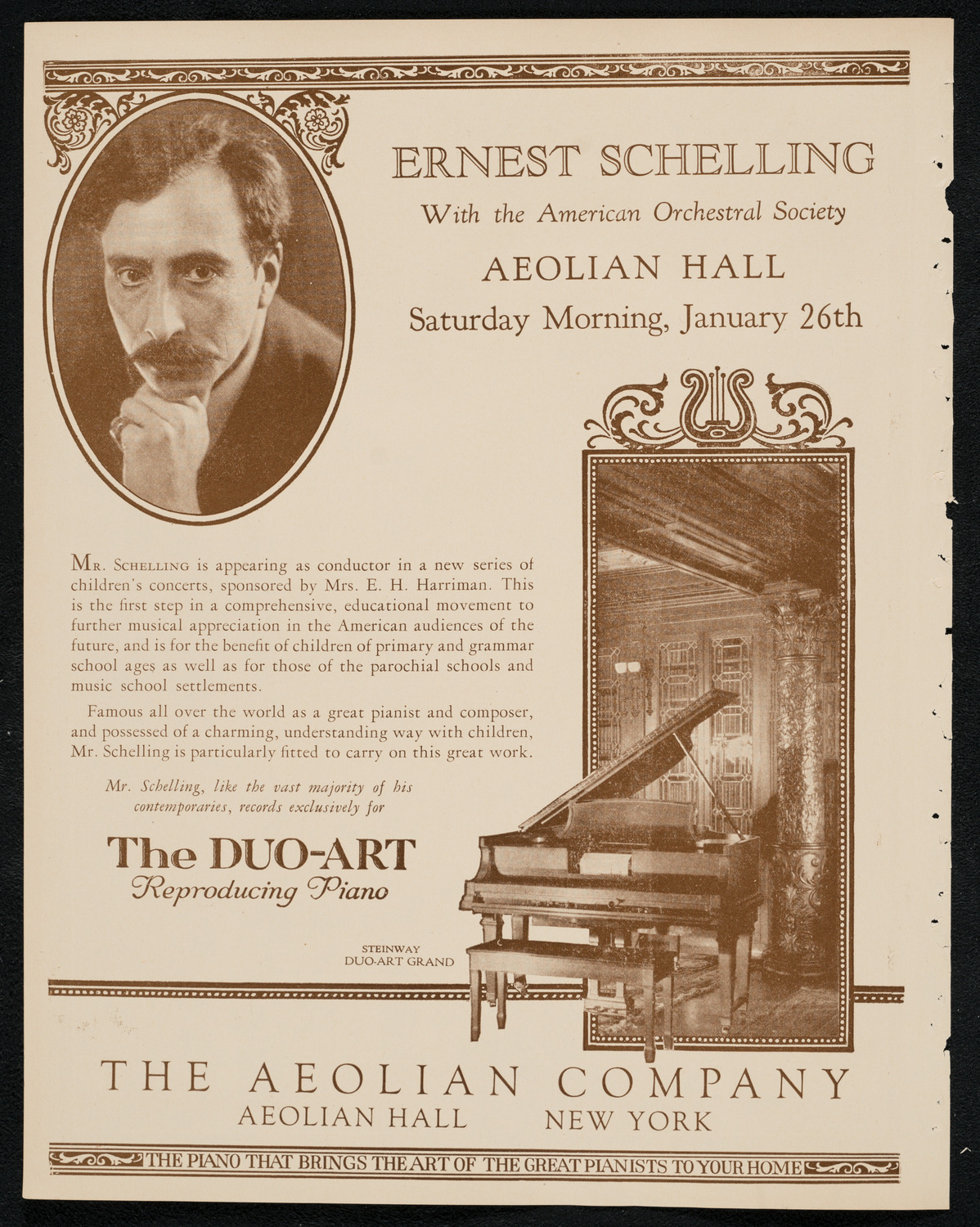 ERNEST SCHELLING

With the American Orchestral Society

AEOLIAN HALL

Saturday Morning, January 26th

Mr. Schelling is appearing as conductor in a new series of children's concerts, sponsored by Mrs. E. H. Harriman. This is the first step in a comprehensive, educational movement to further musical appreciation in the American audiences of the future, and is for the benefit of children of primary and grammar school ages as well as for those of the parochial schools and music school settlements.

Famous all over the world as a great pianist and composer, and possessed of a charming, understanding way with children, Mr. Schelling is particularly fitted to carry on this great work.

Mr. Schelling, like the vast majority of his contemporaries, records exclusively for

The DUO-ART
Reproducing Piano

STEINWAY
DUO-ART GRAND

THE AEOLIAN COMPANY
AEOLIAN HALL NEW YORK

THE PIANO THAT BRINGS THE ART OF THE GREAT PIANISTS TO YOUR HOME